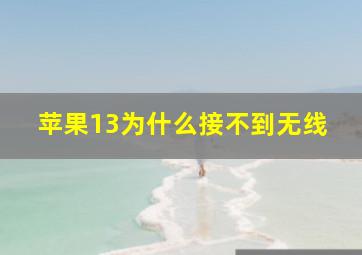 苹果13为什么接不到无线